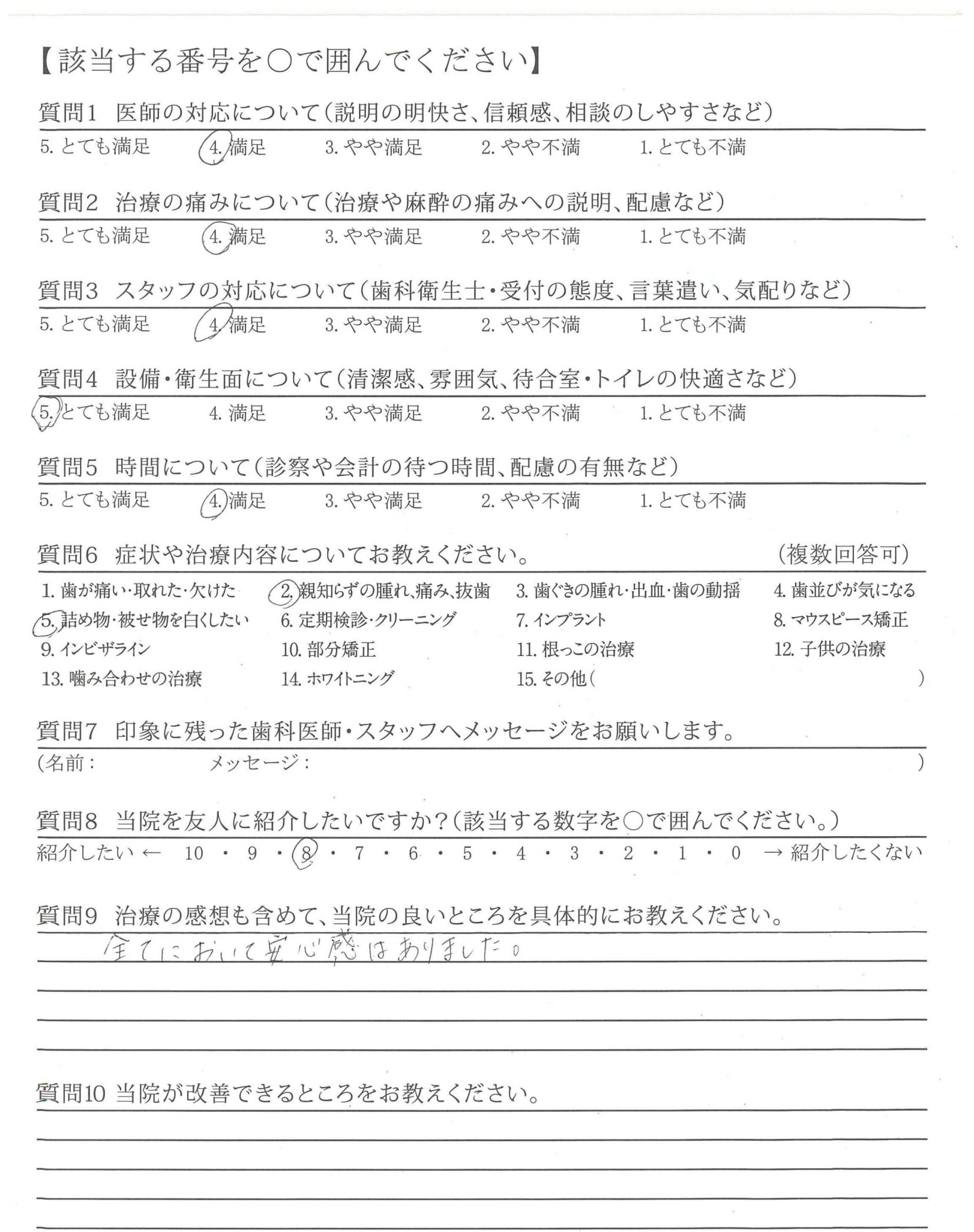 【該当する番号を○で囲んでください】

質問1 医師の対応について（説明の明快さ、信頼感、相談のしやすさなど）
5. とても満足 4. 満足 3. やや満足 2. やや不満 1. とても不満

質問2 治療の痛みについて（治療や麻酔の痛みへの説明、配慮など）
5. とても満足 4. 満足 3. やや満足 2. やや不満 1. とても不満

質問3 スタッフの対応について（歯科衛生士・受付の態度、言葉遣い、気配りなど）
5. とても満足 4. 満足 3. やや満足 2. やや不満 1. とても不満

質問4 設備・衛生面について（清潔感、雰囲気、待合室・トイレの快適さなど）
5. とても満足 4. 満足 3. やや満足 2. やや不満 1. とても不満

質問5 時間について（診察や会計の待つ時間、配慮の有無など）
5. とても満足 4. 満足 3. やや満足 2. やや不満 1. とても不満

質問6 症状や治療内容についてお教えください。 （複数回答可）
1. 歯が痛い・取れた・欠けた 2. 親知らずの腫れ、痛み、抜歯 3. 歯ぐきの腫れ・出血・歯の動揺 4. 歯並びが気になる
5. 詰め物・被せ物を白くしたい 6. 定期検診・クリーニング 7. インプラント 8. マウスピース矯正
9. インビザライン 10. 部分矯正 11. 根っこの治療 12. 子供の治療
13. 噛み合わせの治療 14. ホワイトニング 15. その他（ ）

質問7 印象に残った歯科医師・スタッフへメッセージをお願いします。
（名前： メッセージ： ）

質問8 当院を友人に紹介したいですか？（該当する数字を○で囲んでください。）
紹介したい ← 10 ・ 9 ・ 8 ・ 7 ・ 6 ・ 5 ・ 4 ・ 3 ・ 2 ・ 1 ・ 0 → 紹介したくない

質問9 治療の感想も含めて、当院の良いところを具体的にお教えください。
全てにおいて安心感はありました。

質問10 当院が改善できるところをお教えください。